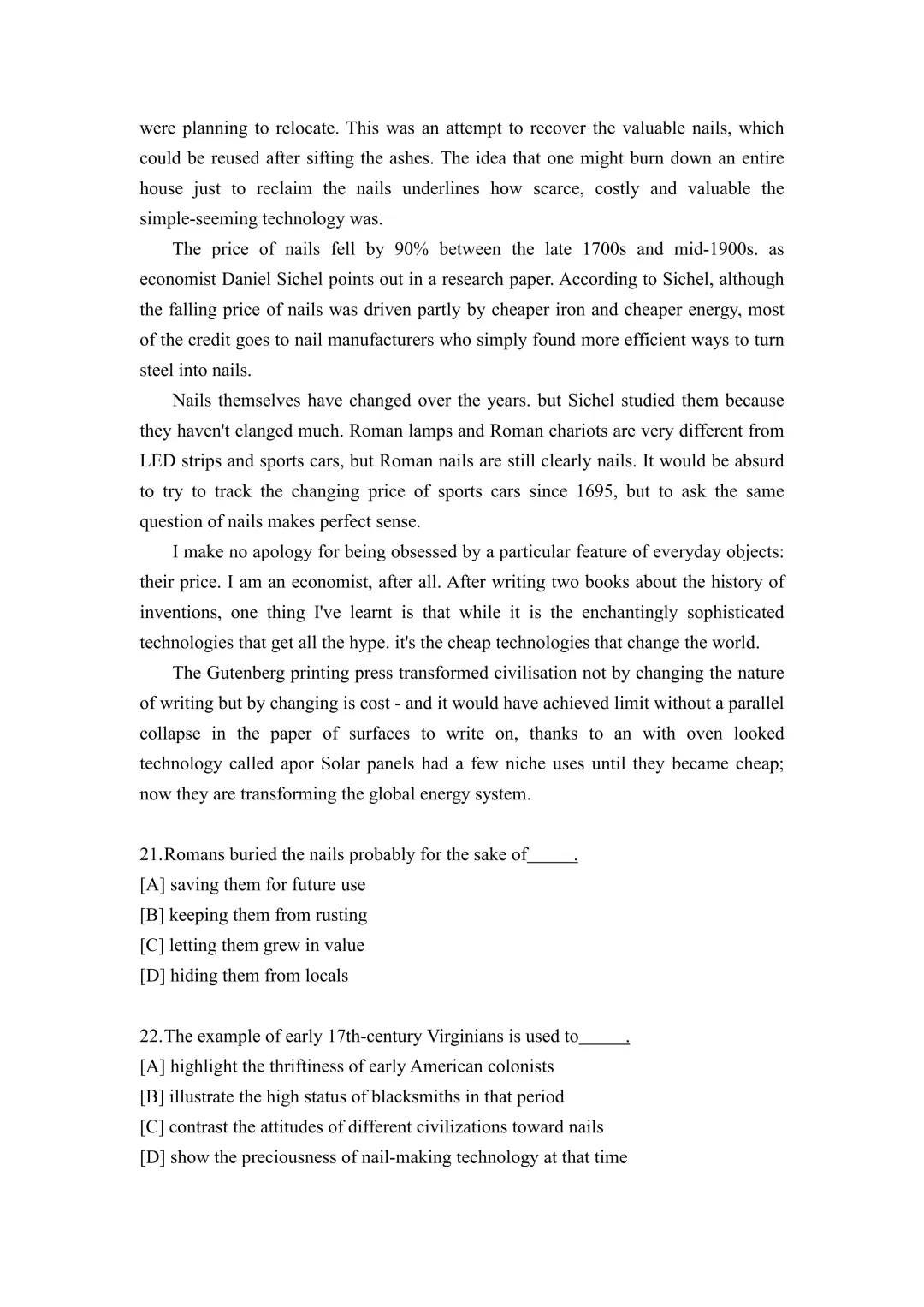 were planning to relocate. This was an attempt to recover the valuable nails, which could be reused after sifting the ashes. The idea that one might burn down an entire house just to reclaim the nails underlines how scarce, costly and valuable the simple-seeming technology was.

The price of nails fell by 90% between the late 1700s and mid-1900s. as economist Daniel Sichel points out in a research paper. According to Sichel, although the falling price of nails was driven partly by cheaper iron and cheaper energy, most of the credit goes to nail manufacturers who simply found more efficient ways to turn steel into nails.

Nails themselves have changed over the years. but Sichel studied them because they haven't clanged much. Roman lamps and Roman chariots are very different from LED strips and sports cars, but Roman nails are still clearly nails. It would be absurd to try to track the changing price of sports cars since 1695, but to ask the same question of nails makes perfect sense.

I make no apology for being obsessed by a particular feature of everyday objects: their price. I am an economist, after all. After writing two books about the history of inventions, one thing I've learnt is that while it is the enchantingly sophisticated technologies that get all the hype. it's the cheap technologies that change the world.

The Gutenberg printing press transformed civilisation not by changing the nature of writing but by changing is cost - and it would have achieved limit without a parallel collapse in the paper of surfaces to write on, thanks to an with oven looked technology called apor Solar panels had a few niche uses until they became cheap; now they are transforming the global energy system.

21.Romans buried the nails probably for the sake of____.
[A] saving them for future use
[B] keeping them from rusting
[C] letting them grew in value
[D] hiding them from locals

22.The example of early 17th-century Virginians is used to____.
[A] highlight the thriftiness of early American colonists
[B] illustrate the high status of blacksmiths in that period
[C] contrast the attitudes of different civilizations toward nails
[D] show the preciousness of nail-making technology at that time